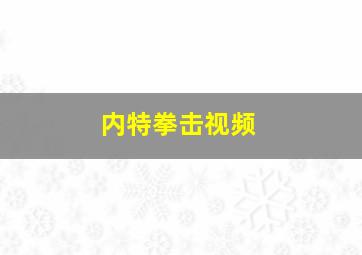 内特拳击视频